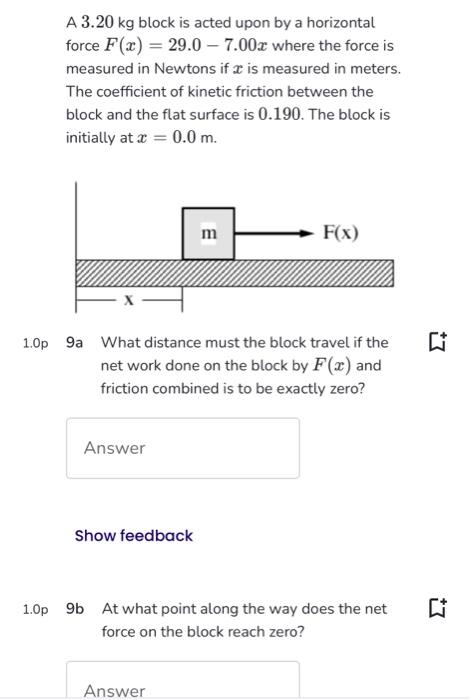 A $3.20$ kg block is acted upon by a horizontal force $F(x) = 29.0 - 7.00x$ where the force is measured in Newtons if $x$ is measured in meters. The coefficient of kinetic friction between the block and the flat surface is $0.190$. The block is initially at $x = 0.0$ m.

m

F(x)

x

1.0p 9a What distance must the block travel if the net work done on the block by $F(x)$ and friction combined is to be exactly zero?

Answer

Show feedback

1.0p 9b At what point along the way does the net force on the block reach zero?

Answer